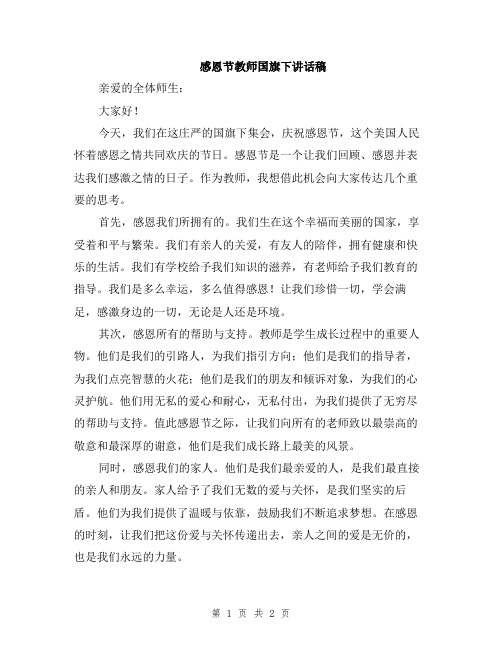 感恩节教师国旗下讲话稿

亲爱的全体师生：

大家好！

今天，我们在这庄严的国旗下集会，庆祝感恩节，这个美国人民怀着感恩之情共同欢庆的节日。感恩节是一个让我们回顾、感恩并表达我们感激之情的日子。作为教师，我想借此机会向大家传达几个重要的思考。

首先，感恩我们所拥有的。我们生在这个幸福而美丽的国家，享受着和平与繁荣。我们有亲人的关爱，有友人的陪伴，拥有健康和快乐的生活。我们有学校给予我们知识的滋养，有老师给予我们教育的指导。我们是多么幸运，多么值得感恩！让我们珍惜一切，学会满足，感激身边的一切，无论是人还是环境。

其次，感恩所有的帮助与支持。教师是学生成长过程中的重要人物。他们是我们的引路人，为我们指引方向；他们是我们的指导者，为我们点亮智慧的火花；他们是我们的朋友和倾诉对象，为我们的心灵护航。他们用无私的爱心和耐心，无私付出，为我们提供了无穷尽的帮助与支持。值此感恩节之际，让我们向所有的老师致以最崇高的敬意和最深厚的谢意，他们是我们成长路上最美的风景。

同时，感恩我们的家人。他们是我们最亲爱的人，是我们最直接的亲人和朋友。家人给予了我们无数的爱与关怀，是我们坚实的后盾。他们为我们提供了温暖与依靠，鼓励我们不断追求梦想。在感恩的时刻，让我们把这份爱与关怀传递出去，亲人之间的爱是无价的，也是我们永远的力量。

第 1 页 共 2 页